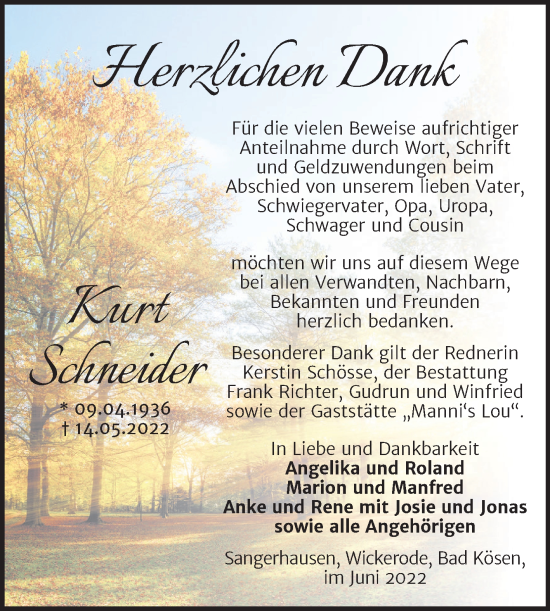 Herzlichen Dank

Für die vielen Beweise aufrichtiger Anteilnahme durch Wort, Schrift und Geldzuwendungen beim Abschied von unserem lieben Vater, Schwiegervater, Opa, Uropa, Schwager und Cousin

Kurt Schneider

* 09.04.1936
† 14.05.2022

möchten wir uns auf diesem Wege bei allen Verwandten, Nachbarn, Bekannten und Freunden herzlich bedanken.

Besonderer Dank gilt der Rednerin Kerstin Schösse, der Bestattung Frank Richter, Gudrun und Winfried sowie der Gaststätte „Manni‘s Lou“.

In Liebe und Dankbarkeit
Angelika und Roland
Marion und Manfred
Anke und Rene mit Josie und Jonas
sowie alle Angehörigen

Sangerhausen, Wickerode, Bad Kösen, im Juni 2022